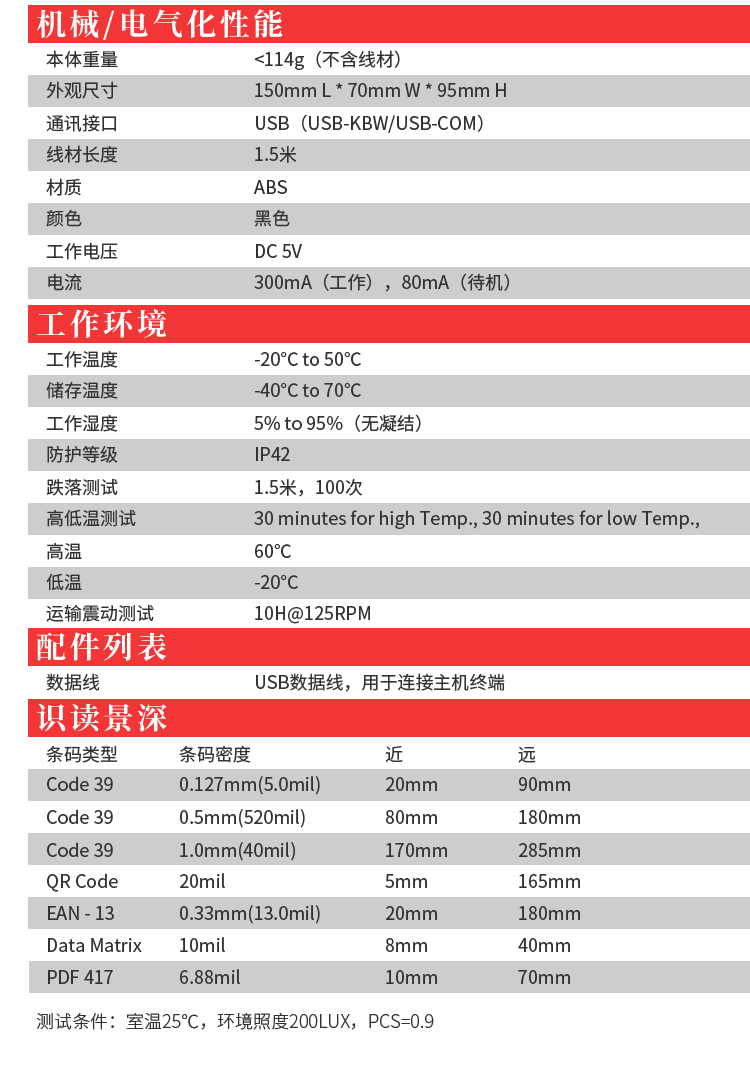 机械/电气化性能

| 本体重量 | <114g（不含线材） |
|---|---|
| 外观尺寸 | 150mm L * 70mm W * 95mm H |
| 通讯接口 | USB（USB-KBW/USB-COM） |
| 线材长度 | 1.5米 |
| 材质 | ABS |
| 颜色 | 黑色 |
| 工作电压 | DC 5V |
| 电流 | 300mA（工作），80mA（待机） |

工作环境

| 工作温度 | -20°C to 50°C |
|---|---|
| 储存温度 | -40°C to 70°C |
| 工作湿度 | 5% to 95%（无凝结） |
| 防护等级 | IP42 |
| 跌落测试 | 1.5米，100次 |
| 高低温测试 | 30 minutes for high Temp., 30 minutes for low Temp., |
| 高温 | 60°C |
| 低温 | -20°C |
| 运输震动测试 | 10H@125RPM |

配件列表

| 数据线 | USB数据线，用于连接主机终端 |
|---|---|

识读景深

| 条码类型 | 条码密度 | 近 | 远 |
|---|---|---|---|
| Code 39 | 0.127mm(5.0mil) | 20mm | 90mm |
| Code 39 | 0.5mm(520mil) | 80mm | 180mm |
| Code 39 | 1.0mm(40mil) | 170mm | 285mm |
| QR Code | 20mil | 5mm | 165mm |
| EAN - 13 | 0.33mm(13.0mil) | 20mm | 180mm |
| Data Matrix | 10mil | 8mm | 40mm |
| PDF 417 | 6.88mil | 10mm | 70mm |

测试条件：室温25°C，环境照度200LUX，PCS=0.9